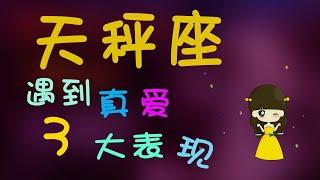 天秤座
遇到真爱
3大表现